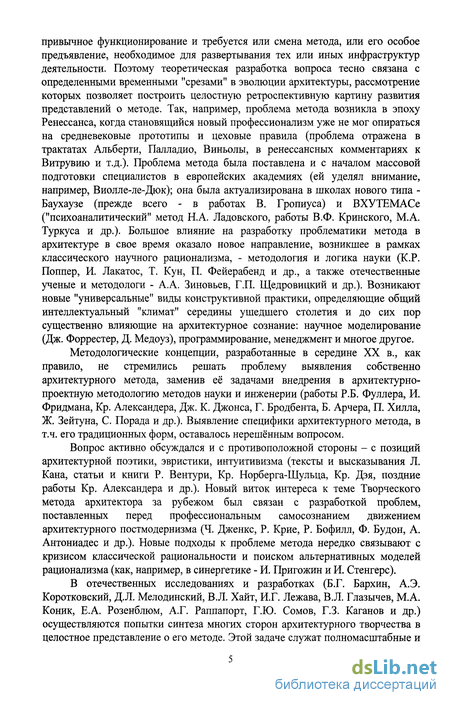 привычное функционирование и требуется или смена метода, или его особое предъявление, необходимое для развертывания тех или иных инфраструктур деятельности. Поэтому теоретическая разработка вопроса тесно связана с определенными временными "срезами" в эволюции архитектуры, рассмотрение которых позволяет построить целостную ретроспективную картину развития представлений о методе. Так, например, проблема метода возникла в эпоху Ренессанса, когда становящийся новый профессионализм уже не мог опираться на средневековые прототипы и цеховые правила (проблема отражена в трактатах Альберти, Палладио, Виньолы, в ренессансных комментариях к Витрувию и т.д.). Проблема метода была поставлена и с началом массовой подготовки специалистов в европейских академиях (ей уделял внимание, например, Виолле-ле-Дюк); она была актуализирована в школах нового типа - Баухаузе (прежде всего - в работах В. Гропиуса) и ВХУТЕМАСе ("психоаналитический" метод Н.А. Ладовского, работы В.Ф. Кринского, М.А. Туркуса и др.). Большое влияние на разработку проблематики метода в архитектуре в свое время оказало новое направление, возникшее в рамках классического научного рационализма, - методология и логика науки (К.Р. Поппер, И. Лакатос, Т. Кун, П. Фейерабенд и др., а также отечественные ученые и методологи - А.А. Зиновьев, Г.П. Щедровицкий и др.). Возникают новые "универсальные" виды конструктивной практики, определяющие общий интеллектуальный "климат" середины ушедшего столетия и до сих пор существенно влияющие на архитектурное сознание: научное моделирование (Дж. Форрестер, Д. Медоуз), программирование, менеджмент и многое другое.

Методологические концепции, разработанные в середине XX в., как правило, не стремились решать проблему выявления собственно архитектурного метода, заменив её задачами внедрения в архитектурно-проектную методологию методов науки и инженерии (работы Р.Б. Фуллера, И. Фридмана, Кр. Александера, Дж. К. Джонса, Г. Бродбента, Б. Арчера, П. Хилла, Ж. Зейтуна, С. Порада и др.). Выявление специфики архитектурного метода, в т.ч. его традиционных форм, оставалось нерешённым вопросом.

Вопрос активно обсуждался и с противоположной стороны – с позиций архитектурной поэтики, эвристики, интуитивизма (тексты и высказывания Л. Кана, статьи и книги Р. Вентури, Кр. Норберга-Шульца, Кр. Дэя, поздние работы Кр. Александера и др.). Новый виток интереса к теме Творческого метода архитектора за рубежом был связан с разработкой проблем, поставленных перед профессиональным самосознанием движением архитектурного постмодернизма (Ч. Дженкс, Р. Крие, Р. Бофилл, Ф. Будон, А. Антониадес и др.). Новые подходы к проблеме метода нередко связывают с кризисом классической рациональности и поиском альтернативных моделей рационализма (как, например, в синергетике - И. Пригожин и И. Стенгерс).

В отечественных исследованиях и разработках (Б.Г. Бархин, А.Э. Коротковский, Д.Л. Мелодинский, В.Л. Хайт, И.Г. Лежава, В.Л. Глазычев, М.А. Коник, Е.А. Розенблюм, А.Г. Раппапорт, Г.Ю. Сомов, Г.З. Каганов и др.) осуществляются попытки синтеза многих сторон архитектурного творчества в целостное представление о его методе. Этой задаче служат полномасштабные и

5

dsLib.net
библиотека диссертаций